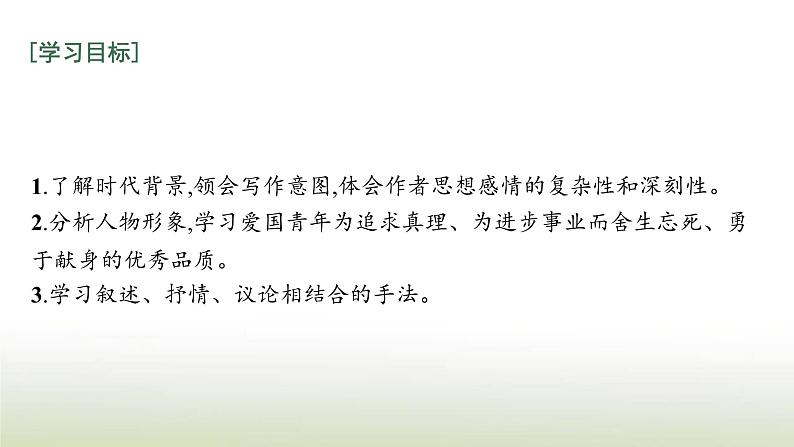 [学习目标]

1.了解时代背景,领会写作意图,体会作者思想感情的复杂性和深刻性。
2.分析人物形象,学习爱国青年为追求真理、为进步事业而舍生忘死、勇于献身的优秀品质。
3.学习叙述、抒情、议论相结合的手法。